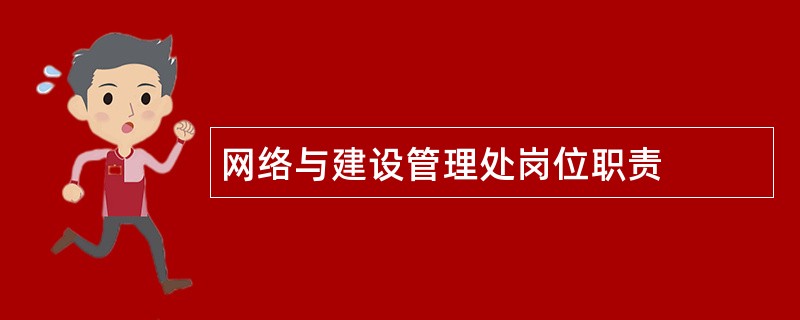 网络与建设管理处岗位职责